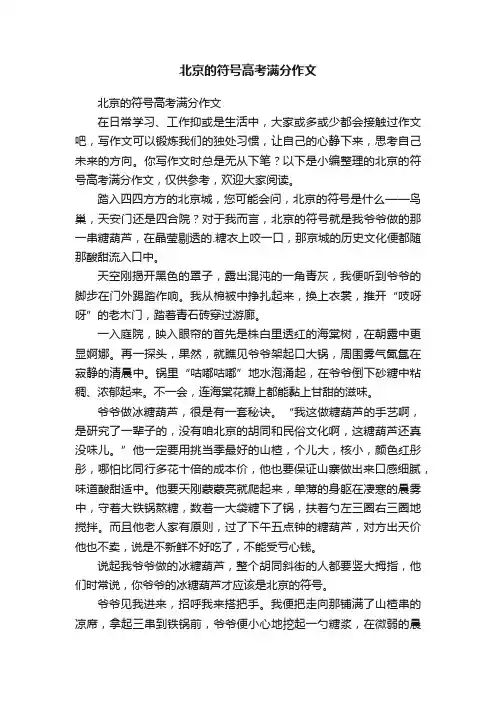 北京的符号高考满分作文

北京的符号高考满分作文

在日常学习、工作抑或是生活中，大家或多或少都会接触过作文吧，写作文可以锻炼我们的独处习惯，让自己的心静下来，思考自己未来的方向。你写作文时总是无从下笔？以下是小编整理的北京的符号高考满分作文，仅供参考，欢迎大家阅读。

踏入四四方方的北京城，您可能会问，北京的符号是什么——鸟巢，天安门还是四合院？对于我而言，北京的符号就是我爷爷做的那一串糖葫芦，在晶莹剔透的.糖衣上咬一口，那京城的历史文化便都随那酸甜流入口中。

天空刚揭开黑色的罩子，露出混沌的一角青灰，我便听到爷爷的脚步在门外踢踏作响。我从棉被中挣扎起来，换上衣裳，推开“吱呀呀”的老木门，踏着青石砖穿过游廊。

一入庭院，映入眼帘的首先是株白里透红的海棠树，在朝露中更显婀娜。再一探头，果然，就瞧见爷爷架起口大锅，周围雾气氤氲在寂静的清晨中。锅里“咕嘟咕嘟”地水泡涌起，在爷爷倒下砂糖中粘稠、浓郁起来。不一会，连海棠花瓣上都能黏上甘甜的滋味。

爷爷做冰糖葫芦，很是有一套秘诀。“我这做糖葫芦的手艺啊，是研究了一辈子的，没有咱北京的胡同和民俗文化啊，这糖葫芦还真没味儿。”他一定要用挑当季最好的山楂，个儿大，核小，颜色红彤彤，哪怕比同行多花十倍的成本价，他也要保证山寨做出来口感细腻，味道酸甜适中。他要天刚蒙蒙亮就爬起来，单薄的身躯在凄寒的晨雾中，守着大铁锅熬糖，数着一大袋糖下了锅，扶着勺左三圈右三圈地搅拌。而且他老人家有原则，过了下午五点钟的糖葫芦，对方出天价他也不卖，说是不新鲜不好吃了，不能受亏心钱。

说起我爷爷做的冰糖葫芦，整个胡同斜街的人都要竖大拇指，他们时常说，你爷爷的冰糖葫芦才应该是北京的符号。

爷爷见我进来，招呼我来搭把手。我便把走向那铺满了山楂串的凉席，拿起三串到铁锅前，爷爷便小心地挖起一勺糖浆，在微弱的晨